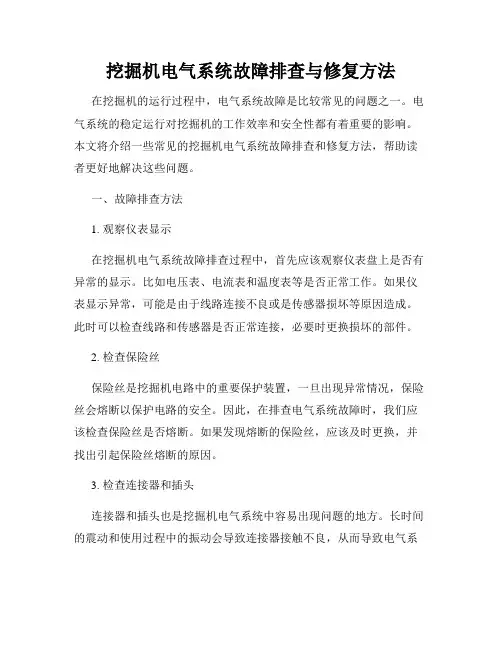 挖掘机电气系统故障排查与修复方法

在挖掘机的运行过程中，电气系统故障是比较常见的问题之一。电气系统的稳定运行对挖掘机的工作效率和安全性都有着重要的影响。本文将介绍一些常见的挖掘机电气系统故障排查和修复方法，帮助读者更好地解决这些问题。

一、故障排查方法

1. 观察仪表显示

在挖掘机电气系统故障排查过程中，首先应该观察仪表盘上是否有异常的显示。比如电压表、电流表和温度表等是否正常工作。如果仪表显示异常，可能是由于线路连接不良或是传感器损坏等原因造成。此时可以检查线路和传感器是否正常连接，必要时更换损坏的部件。

2. 检查保险丝

保险丝是挖掘机电路中的重要保护装置，一旦出现异常情况，保险丝会熔断以保护电路的安全。因此，在排查电气系统故障时，我们应该检查保险丝是否熔断。如果发现熔断的保险丝，应该及时更换，并找出引起保险丝熔断的原因。

3. 检查连接器和插头

连接器和插头也是挖掘机电气系统中容易出现问题的地方。长时间的震动和使用过程中的振动会导致连接器接触不良，从而导致电气系